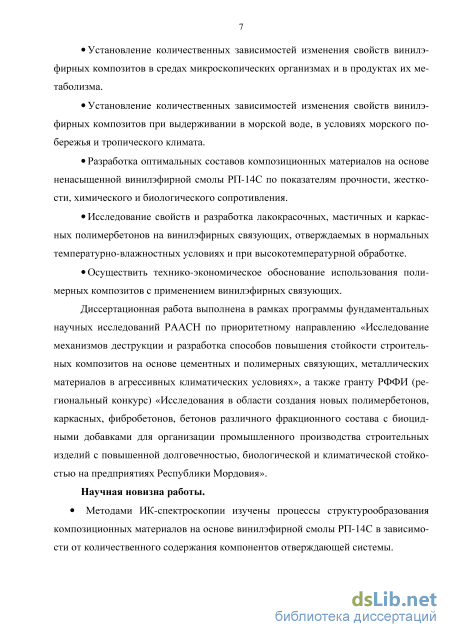 7

• Установление количественных зависимостей изменения свойств винилэфирных композитов в средах микроскопических организмах и в продуктах их метаболизма.

• Установление количественных зависимостей изменения свойств винилэфирных композитов при выдерживании в морской воде, в условиях морского побережья и тропического климата.

• Разработка оптимальных составов композиционных материалов на основе ненасыщенной винилэфирной смолы РП-14С по показателям прочности, жесткости, химического и биологического сопротивления.

• Исследование свойств и разработка лакокрасочных, мастичных и каркасных полимербетонов на винилэфирных связующих, отверждаемых в нормальных температурно-влажностных условиях и при высокотемпературной обработке.

• Осуществить технико-экономическое обоснование использования полимерных композитов с применением винилэфирных связующих.

Диссертационная работа выполнена в рамках программы фундаментальных научных исследований РААСН по приоритетному направлению «Исследование механизмов деструкции и разработка способов повышения стойкости строительных композитов на основе цементных и полимерных связующих, металлических материалов в агрессивных климатических условиях», а также гранту РФФИ (региональный конкурс) «Исследования в области создания новых полимербетонов, каркасных, фибробетонов, бетонов различного фракционного состава с биоцидными добавками для организации промышленного производства строительных изделий с повышенной долговечностью, биологической и климатической стойкостью на предприятиях Республики Мордовия».

Научная новизна работы.

• Методами ИК-спектроскопии изучены процессы структурообразования композиционных материалов на основе винилэфирной смолы РП-14С в зависимости от количественного содержания компонентов отверждающей системы.

dsLib.net
библиотека диссертаций